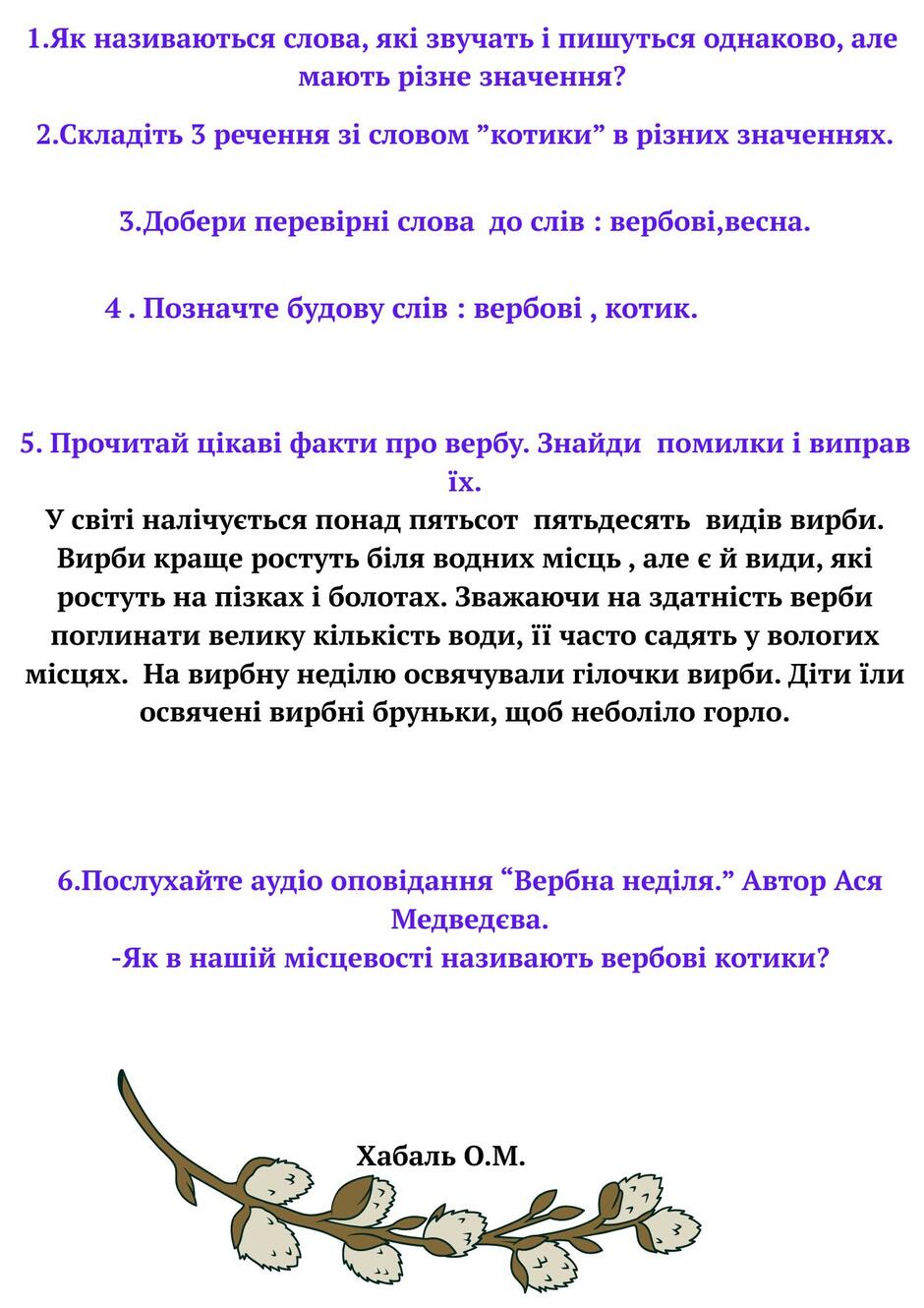 1.Як називаються слова, які звучать і пишуться однаково, але мають різне значення?

2.Складіть 3 речення зі словом "котики" в різних значеннях.

3.Добери перевірні слова до слів : вербові,весна.

4 . Позначте будову слів : вербові , котик.

5. Прочитай цікаві факти про вербу. Знайди помилки і виправ їх.

У світі налічується понад пятьсот пятьдесять видів вирби. Вирби краще ростуть біля водних місць , але є й види, які ростуть на пізках і болотах. Зважаючи на здатність верби поглинати велику кількість води, її часто садять у вологих місцях. На вирбну неділю освячували гілочки вирби. Діти їли освячені вирбні бруньки, щоб неболіло горло.

6.Послухайте аудіо оповідання "Вербна неділя." Автор Ася Медведєва.
-Як в нашій місцевості називають вербові котики?

Хабаль О.М.